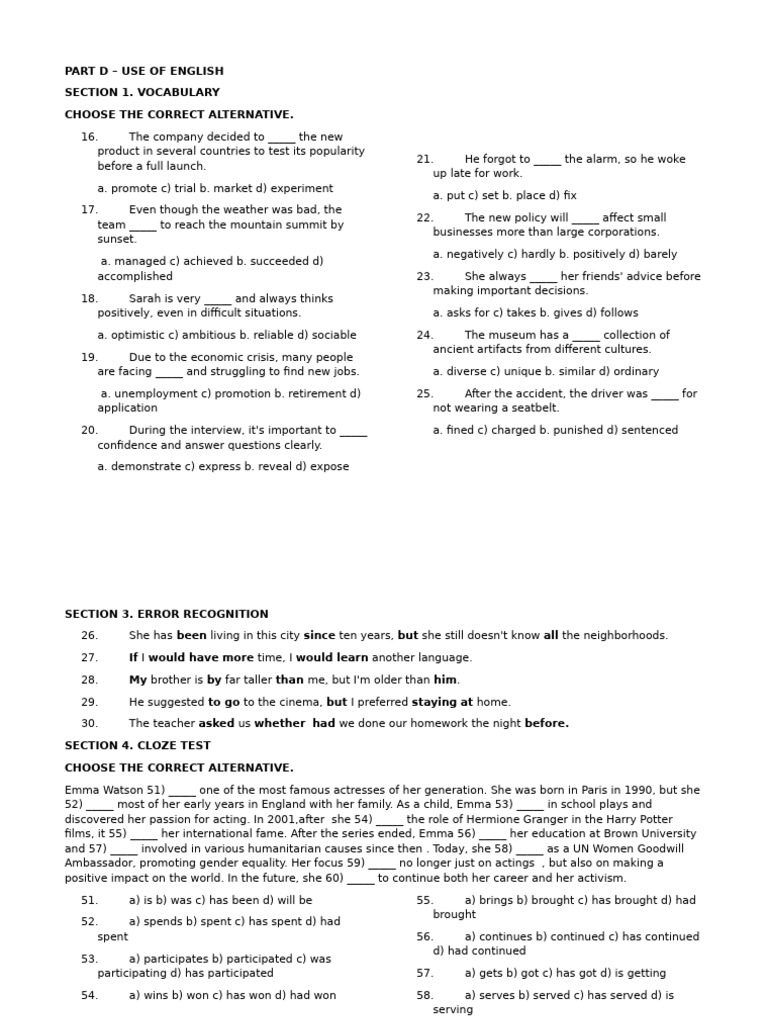 PART D – USE OF ENGLISH

SECTION 1. VOCABULARY

CHOOSE THE CORRECT ALTERNATIVE.

16. The company decided to ____ the new product in several countries to test its popularity before a full launch.

a. promote c) trial b. market d) experiment

17. Even though the weather was bad, the team ____ to reach the mountain summit by sunset.

a. managed c) achieved b. succeeded d) accomplished

18. Sarah is very ____ and always thinks positively, even in difficult situations.

a. optimistic c) ambitious b. reliable d) sociable

19. Due to the economic crisis, many people are facing ____ and struggling to find new jobs.

a. unemployment c) promotion b. retirement d) application

20. During the interview, it's important to ____ confidence and answer questions clearly.

a. demonstrate c) express b. reveal d) expose

21. He forgot to ____ the alarm, so he woke up late for work.

a. put c) set b. place d) fix

22. The new policy will ____ affect small businesses more than large corporations.

a. negatively c) hardly b. positively d) barely

23. She always ____ her friends' advice before making important decisions.

a. asks for c) takes b. gives d) follows

24. The museum has a ____ collection of ancient artifacts from different cultures.

a. diverse c) unique b. similar d) ordinary

25. After the accident, the driver was ____ for not wearing a seatbelt.

a. fined c) charged b. punished d) sentenced

SECTION 3. ERROR RECOGNITION

26. She has been living in this city since ten years, but she still doesn't know all the neighborhoods.

27. If I would have more time, I would learn another language.

28. My brother is by far taller than me, but I'm older than him.

29. He suggested to go to the cinema, but I preferred staying at home.

30. The teacher asked us whether had we done our homework the night before.

SECTION 4. CLOZE TEST

CHOOSE THE CORRECT ALTERNATIVE.

Emma Watson 51) ____ one of the most famous actresses of her generation. She was born in Paris in 1990, but she 52) ____ most of her early years in England with her family. As a child, Emma 53) ____ in school plays and discovered her passion for acting. In 2001,after she 54) ____ the role of Hermione Granger in the Harry Potter films, it 55) ____ her international fame. After the series ended, Emma 56) ____ her education at Brown University and 57) ____ involved in various humanitarian causes since then . Today, she 58) ____ as a UN Women Goodwill Ambassador, promoting gender equality. Her focus 59) ____ no longer just on actings , but also on making a positive impact on the world. In the future, she 60) ____ to continue both her career and her activism.

51. a) is b) was c) has been d) will be

52. a) spends b) spent c) has spent d) had spent

53. a) participates b) participated c) was participating d) has participated

54. a) wins b) won c) has won d) had won

55. a) brings b) brought c) has brought d) had brought

56. a) continues b) continued c) has continued d) had continued

57. a) gets b) got c) has got d) is getting

58. a) serves b) served c) has served d) is serving